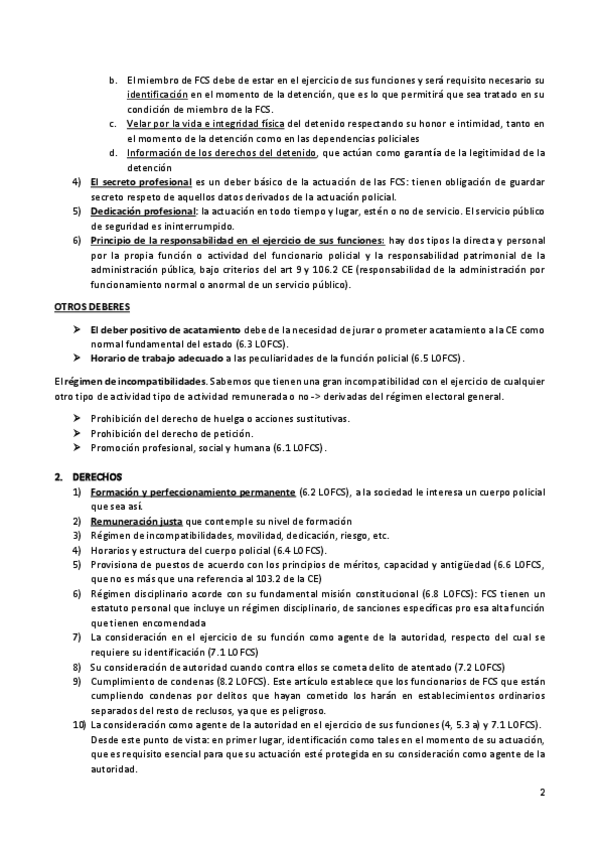 b. El miembro de FCS debe de estar en el ejercicio de sus funciones y será requisito necesario su identificación en el momento de la detención, que es lo que permitirá que sea tratado en su condición de miembro de la FCS.

c. Velar por la vida e integridad física del detenido respectando su honor e intimidad, tanto en el momento de la detención como en las dependencias policiales

d. Información de los derechos del detenido, que actúan como garantía de la legitimidad de la detención

4) El secreto profesional es un deber básico de la actuación de las FCS: tienen obligación de guardar secreto respeto de aquellos datos derivados de la actuación policial.

5) Dedicación profesional: la actuación en todo tiempo y lugar, estén o no de servicio. El servicio público de seguridad es ininterrumpido.

6) Principio de la responsabilidad en el ejercicio de sus funciones: hay dos tipos la directa y personal por la propia función o actividad del funcionario policial y la responsabilidad patrimonial de la administración pública, bajo criterios del art 9 y 106.2 CE (responsabilidad de la administración por funcionamiento normal o anormal de un servicio público).

OTROS DEBERES

➤ El deber positivo de acatamiento debe de la necesidad de jurar o prometer acatamiento a la CE como normal fundamental del estado (6.3 LOFCS).

➤ Horario de trabajo adecuado a las peculiaridades de la función policial (6.5 LOFCS).

El régimen de incompatibilidades. Sabemos que tienen una gran incompatibilidad con el ejercicio de cualquier otro tipo de actividad tipo de actividad remunerada o no -> derivadas del régimen electoral general.

➤ Prohibición del derecho de huelga o acciones sustitutivas.

➤ Prohibición del derecho de petición.

➤ Promoción profesional, social y humana (6.1 LOFCS).

2. DERECHOS

1) Formación y perfeccionamiento permanente (6.2 LOFCS), a la sociedad le interesa un cuerpo policial que sea así.

2) Remuneración justa que contemple su nivel de formación

3) Régimen de incompatibilidades, movilidad, dedicación, riesgo, etc.

4) Horarios y estructura del cuerpo policial (6.4 LOFCS).

5) Provisiona de puestos de acuerdo con los principios de méritos, capacidad y antigüedad (6.6 LOFCS, que no es más que una referencia al 103.2 de la CE)

6) Régimen disciplinario acorde con su fundamental misión constitucional (6.8 LOFCS): FCS tienen un estatuto personal que incluye un régimen disciplinario, de sanciones específicas pro esa alta función que tienen encomendada

7) La consideración en el ejercicio de su función como agente de la autoridad, respecto del cual se requiere su identificación (7.1 LOFCS)

8) Su consideración de autoridad cuando contra ellos se cometa delito de atentado (7.2 LOFCS)

9) Cumplimiento de condenas (8.2 LOFCS). Este artículo establece que los funcionarios de FCS que están cumpliendo condenas por delitos que hayan cometido los harán en establecimientos ordinarios separados del resto de reclusos, ya que es peligroso.

10) La consideración como agente de la autoridad en el ejercicio de sus funciones (4, 5.3 a) y 7.1 LOFCS). Desde este punto de vista: en primer lugar, identificación como tales en el momento de su actuación, que es requisito esencial para que su actuación esté protegida en su consideración como agente de la autoridad.

2